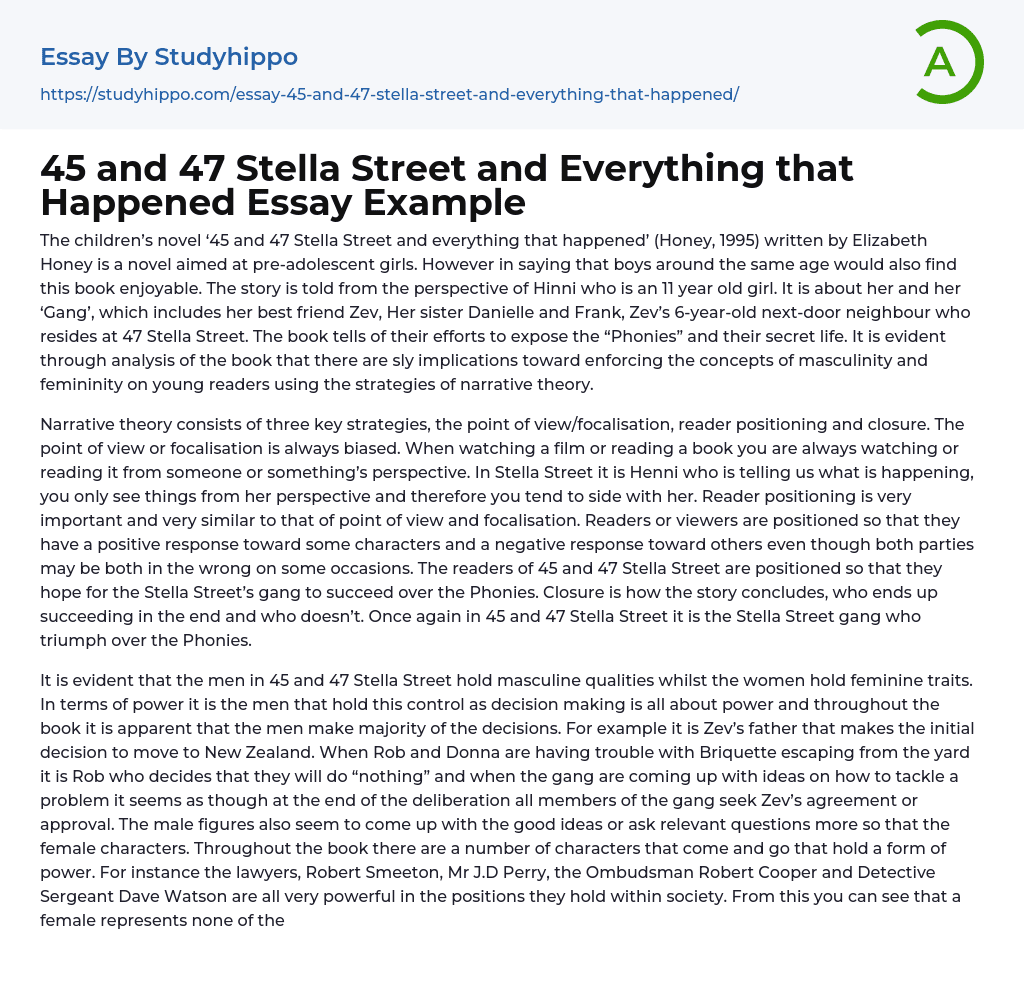 Essay By Studyhippo

https://studyhippo.com/essay-45-and-47-stella-street-and-everything-that-happened/

A

45 and 47 Stella Street and Everything that Happened Essay Example

The children's novel '45 and 47 Stella Street and everything that happened' (Honey, 1995) written by Elizabeth Honey is a novel aimed at pre-adolescent girls. However in saying that boys around the same age would also find this book enjoyable. The story is told from the perspective of Hinni who is an 11 year old girl. It is about her and her 'Gang', which includes her best friend Zev, Her sister Danielle and Frank, Zev's 6-year-old next-door neighbour who resides at 47 Stella Street. The book tells of their efforts to expose the "Phonies" and their secret life. It is evident through analysis of the book that there are sly implications toward enforcing the concepts of masculinity and femininity on young readers using the strategies of narrative theory.

Narrative theory consists of three key strategies, the point of view/focalisation, reader positioning and closure. The point of view or focalisation is always biased. When watching a film or reading a book you are always watching or reading it from someone or something's perspective. In Stella Street it is Henni who is telling us what is happening, you only see things from her perspective and therefore you tend to side with her. Reader positioning is very important and very similar to that of point of view and focalisation. Readers or viewers are positioned so that they have a positive response toward some characters and a negative response toward others even though both parties may be both in the wrong on some occasions. The readers of 45 and 47 Stella Street are positioned so that they hope for the Stella Street's gang to succeed over the Phonies. Closure is how the story concludes, who ends up succeeding in the end and who doesn't. Once again in 45 and 47 Stella Street it is the Stella Street gang who triumph over the Phonies.

It is evident that the men in 45 and 47 Stella Street hold masculine qualities whilst the women hold feminine traits. In terms of power it is the men that hold this control as decision making is all about power and throughout the book it is apparent that the men make majority of the decisions. For example it is Zev's father that makes the initial decision to move to New Zealand. When Rob and Donna are having trouble with Briquette escaping from the yard it is Rob who decides that they will do "nothing" and when the gang are coming up with ideas on how to tackle a problem it seems as though at the end of the deliberation all members of the gang seek Zev's agreement or approval. The male figures also seem to come up with the good ideas or ask relevant questions more so that the female characters. Throughout the book there are a number of characters that come and go that hold a form of power. For instance the lawyers, Robert Smeeton, Mr J.D Perry, the Ombudsman Robert Cooper and Detective Sergeant Dave Watson are all very powerful in the positions they hold within society. From this you can see that a female represents none of the